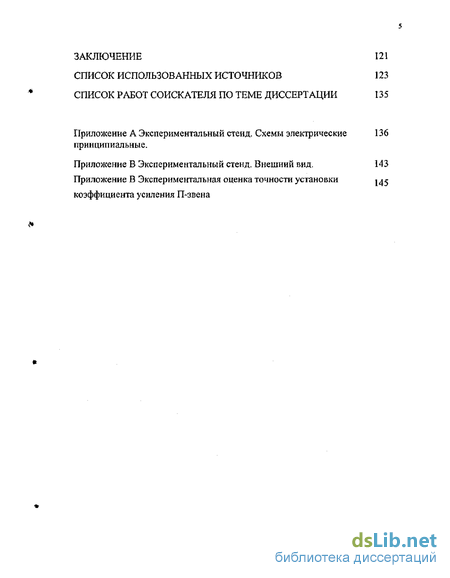 5

ЗАКЛЮЧЕНИЕ 121

СПИСОК ИСПОЛЬЗОВАННЫХ ИСТОЧНИКОВ 123

СПИСОК РАБОТ СОИСКАТЕЛЯ ПО ТЕМЕ ДИССЕРТАЦИИ 135

Приложение А Экспериментальный стенд. Схемы электрические принципиальные. 136

Приложение В Экспериментальный стенд. Внешний вид. 143

Приложение В Экспериментальная оценка точности установки коэффициента усиления П-звена 145

dsLib.net
библиотека диссертаций